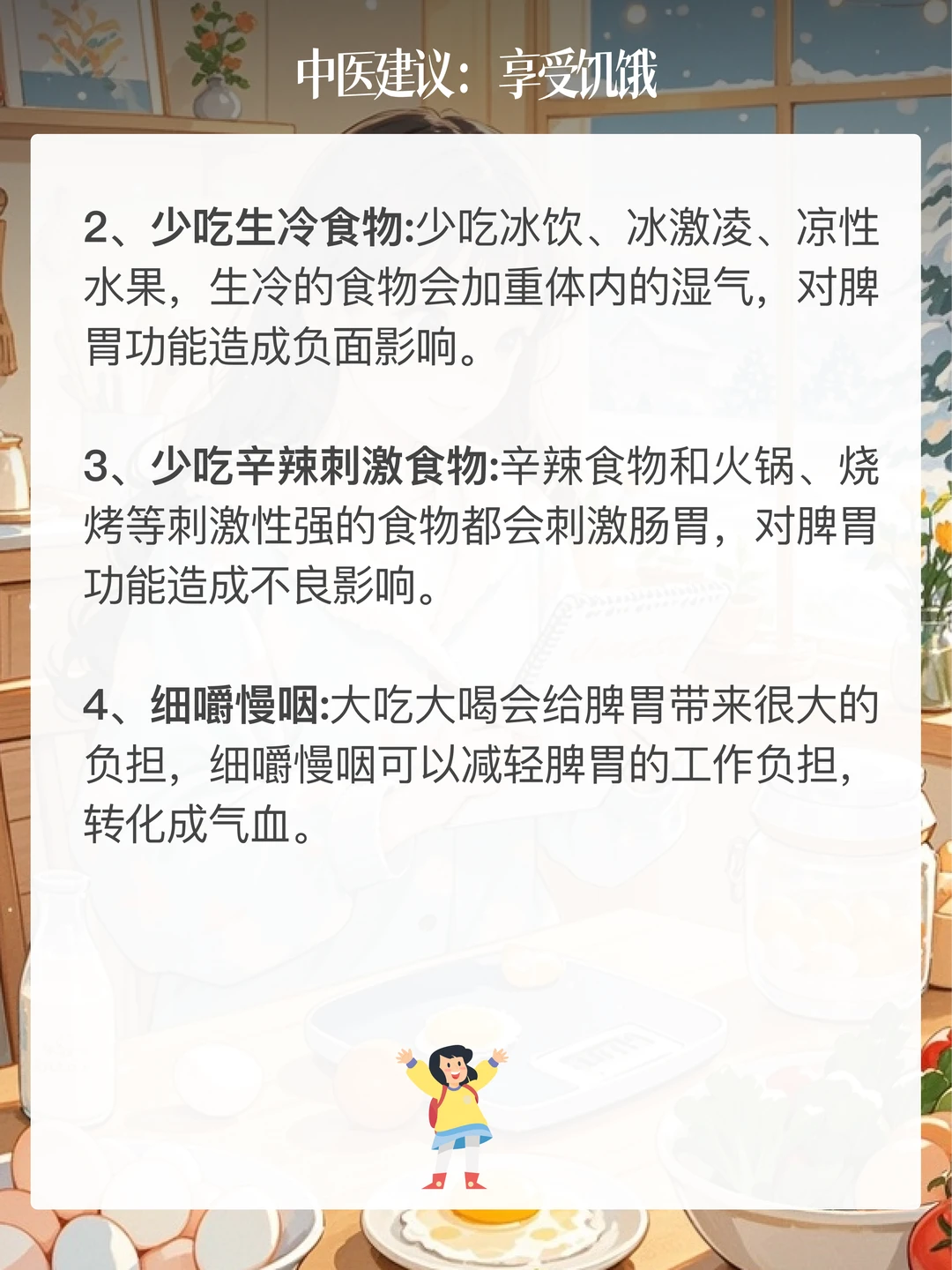 中医建议：享受饥饿

2、少吃生冷食物:少吃冰饮、冰激凌、凉性水果，生冷的食物会加重体内的湿气，对脾胃功能造成负面影响。

3、少吃辛辣刺激食物:辛辣食物和火锅、烧烤等刺激性强的食物都会刺激肠胃，对脾胃功能造成不良影响。

4、细嚼慢咽:大吃大喝会给脾胃带来很大的负担，细嚼慢咽可以减轻脾胃的工作负担，转化成气血。